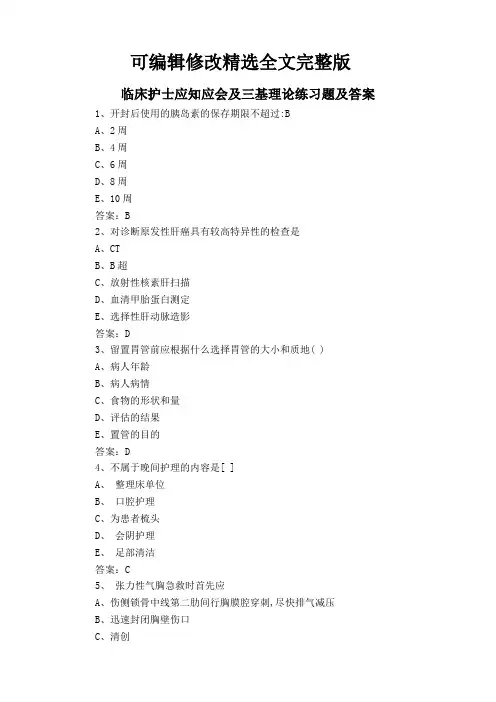 可编辑修改精选全文完整版

临床护士应知应会及三基理论练习题及答案

1、开封后使用的胰岛素的保存期限不超过:B
A、2周
B、4周
C、6周
D、8周
E、10周
答案：B
2、对诊断原发性肝癌具有较高特异性的检查是
A、CT
B、B超
C、放射性核素肝扫描
D、血清甲胎蛋白测定
E、选择性肝动脉造影
答案：D
3、留置胃管前应根据什么选择胃管的大小和质地( )
A、病人年龄
B、病人病情
C、食物的形状和量
D、评估的结果
E、置管的目的
答案：D
4、不属于晚间护理的内容是[ ]
A、 整理床单位
B、 口腔护理
C、为患者梳头
D、 会阴护理
E、 足部清洁
答案：C
5、 张力性气胸急救时首先应
A、伤侧锁骨中线第二肋间行胸膜腔穿刺,尽快排气减压
B、迅速封闭胸壁伤口
C、清创